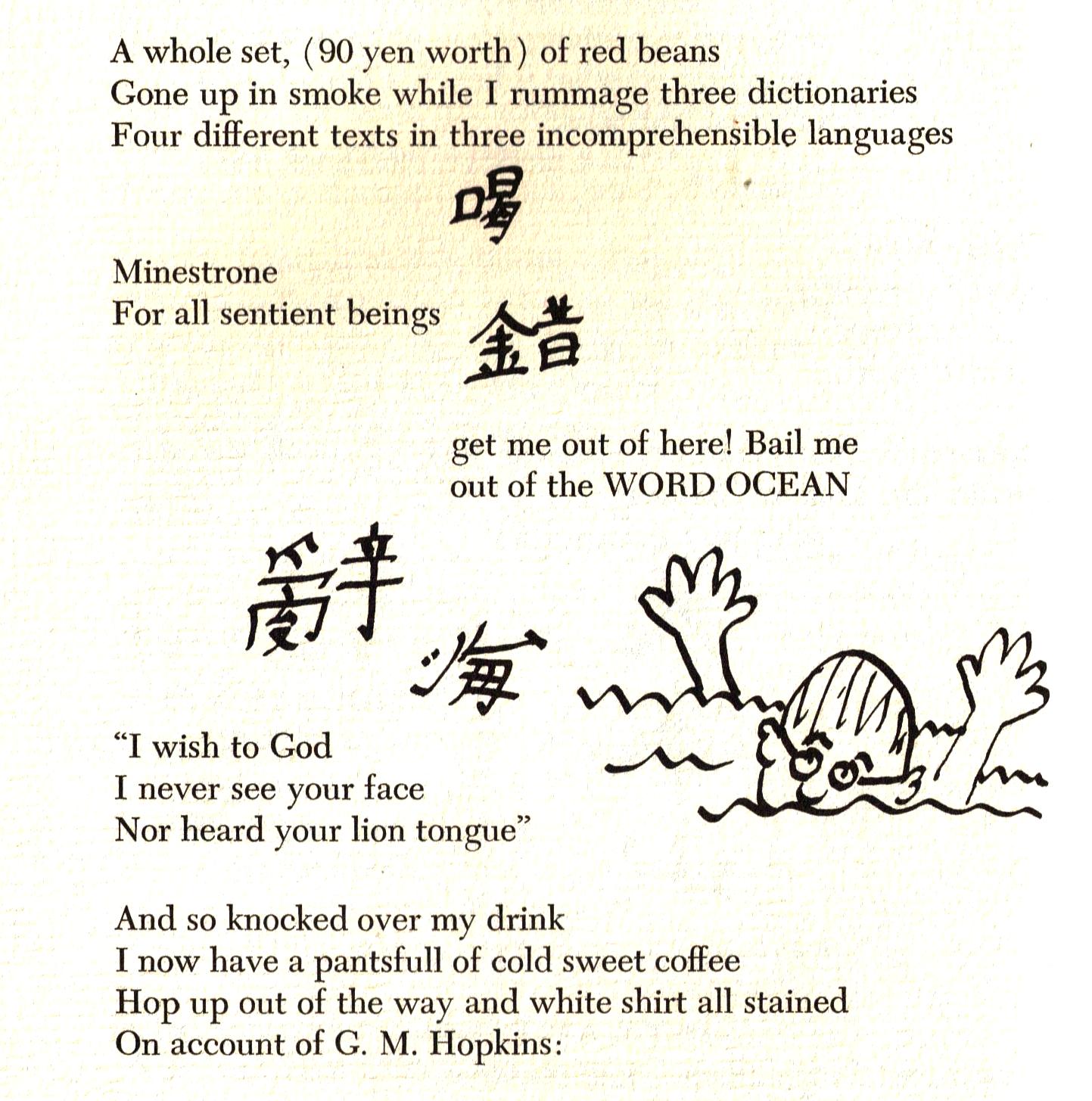 A whole set, (90 yen worth) of red beans
Gone up in smoke while I rummage three dictionaries
Four different texts in three incomprehensible languages

喝

Minestrone
For all sentient beings 錯

get me out of here! Bail me
out of the WORD OCEAN

辭 海

“I wish to God
I never see your face
Nor heard your lion tongue”

And so knocked over my drink
I now have a pantsfull of cold sweet coffee
Hop up out of the way and white shirt all stained
On account of G. M. Hopkins: